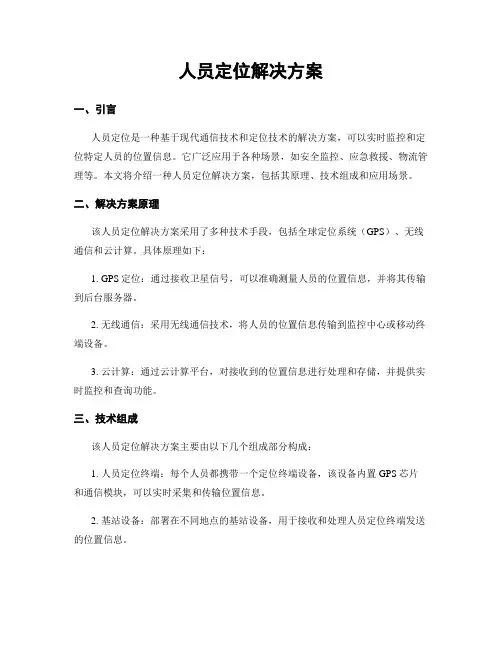 人员定位解决方案

一、引言

人员定位是一种基于现代通信技术和定位技术的解决方案，可以实时监控和定位特定人员的位置信息。它广泛应用于各种场景，如安全监控、应急救援、物流管理等。本文将介绍一种人员定位解决方案，包括其原理、技术组成和应用场景。

二、解决方案原理

该人员定位解决方案采用了多种技术手段，包括全球定位系统（GPS）、无线通信和云计算。具体原理如下：

1. GPS定位：通过接收卫星信号，可以准确测量人员的位置信息，并将其传输到后台服务器。

2. 无线通信：采用无线通信技术，将人员的位置信息传输到监控中心或移动终端设备。

3. 云计算：通过云计算平台，对接收到的位置信息进行处理和存储，并提供实时监控和查询功能。

三、技术组成

该人员定位解决方案主要由以下几个组成部分构成：

1. 人员定位终端：每个人员都携带一个定位终端设备，该设备内置GPS芯片和通信模块，可以实时采集和传输位置信息。

2. 基站设备：部署在不同地点的基站设备，用于接收和处理人员定位终端发送的位置信息。